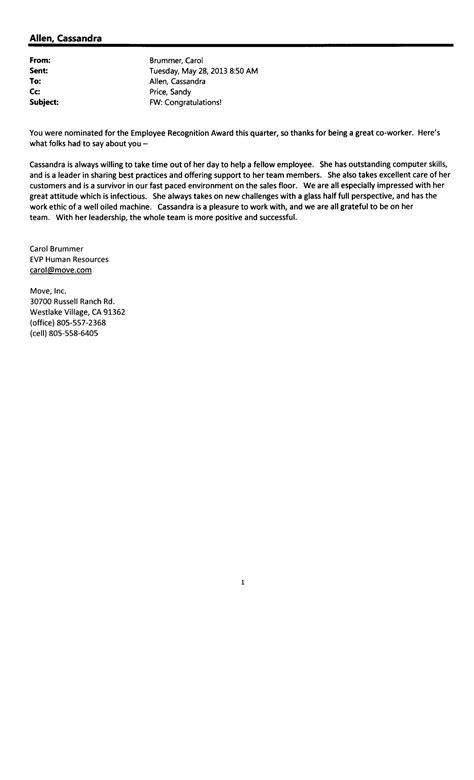 Allen, Cassandra

From: Brummer, Carol
Sent: Tuesday, May 28, 2013 8:50 AM
To: Allen, Cassandra
Cc: Price, Sandy
Subject: FW: Congratulations!

You were nominated for the Employee Recognition Award this quarter, so thanks for being a great co-worker. Here's what folks had to say about you –

Cassandra is always willing to take time out of her day to help a fellow employee. She has outstanding computer skills, and is a leader in sharing best practices and offering support to her team members. She also takes excellent care of her customers and is a survivor in our fast paced environment on the sales floor. We are all especially impressed with her great attitude which is infectious. She always takes on new challenges with a glass half full perspective, and has the work ethic of a well oiled machine. Cassandra is a pleasure to work with, and we are all grateful to be on her team. With her leadership, the whole team is more positive and successful.

Carol Brummer
EVP Human Resources
carol@move.com

Move, Inc.
30700 Russell Ranch Rd.
Westlake Village, CA 91362
(office) 805-557-2368
(cell) 805-558-6405

1